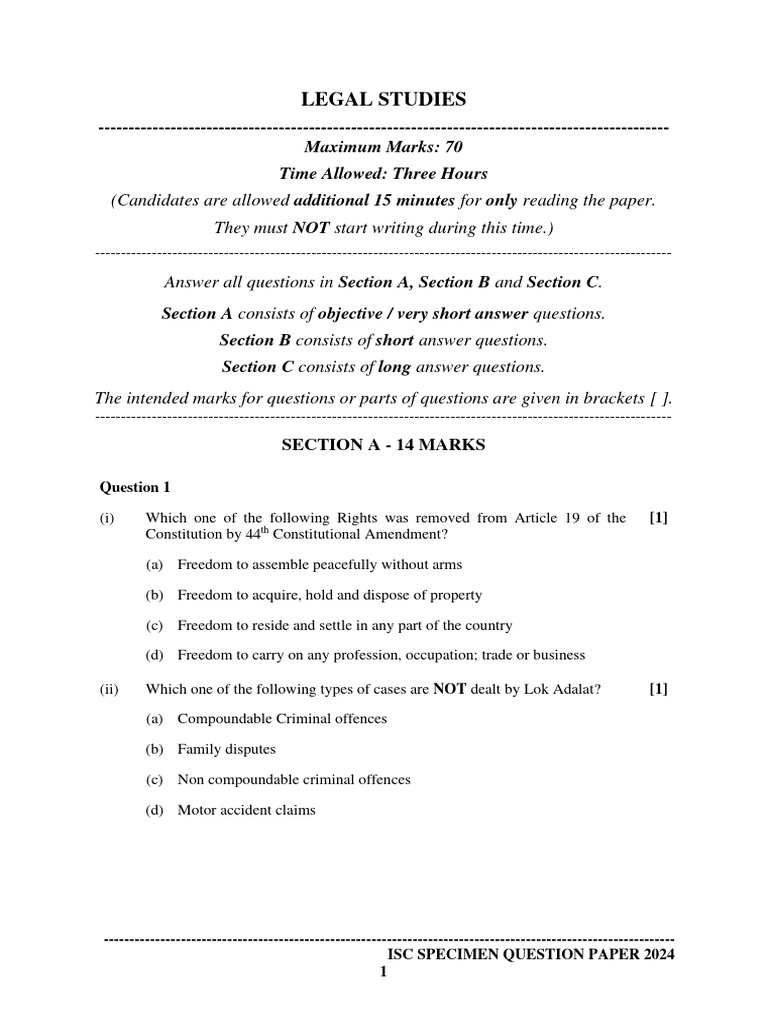 LEGAL STUDIES

Maximum Marks: 70
Time Allowed: Three Hours
(Candidates are allowed additional 15 minutes for only reading the paper. They must NOT start writing during this time.)

Answer all questions in Section A, Section B and Section C.
Section A consists of objective / very short answer questions.
Section B consists of short answer questions.
Section C consists of long answer questions.
The intended marks for questions or parts of questions are given in brackets [ ].

SECTION A - 14 MARKS

Question 1

(i) Which one of the following Rights was removed from Article 19 of the Constitution by 44$^{th}$ Constitutional Amendment? [1]

(a) Freedom to assemble peacefully without arms

(b) Freedom to acquire, hold and dispose of property

(c) Freedom to reside and settle in any part of the country

(d) Freedom to carry on any profession, occupation; trade or business

(ii) Which one of the following types of cases are NOT dealt by Lok Adalat? [1]

(a) Compoundable Criminal offences

(b) Family disputes

(c) Non compoundable criminal offences

(d) Motor accident claims

ISC SPECIMEN QUESTION PAPER 2024
1